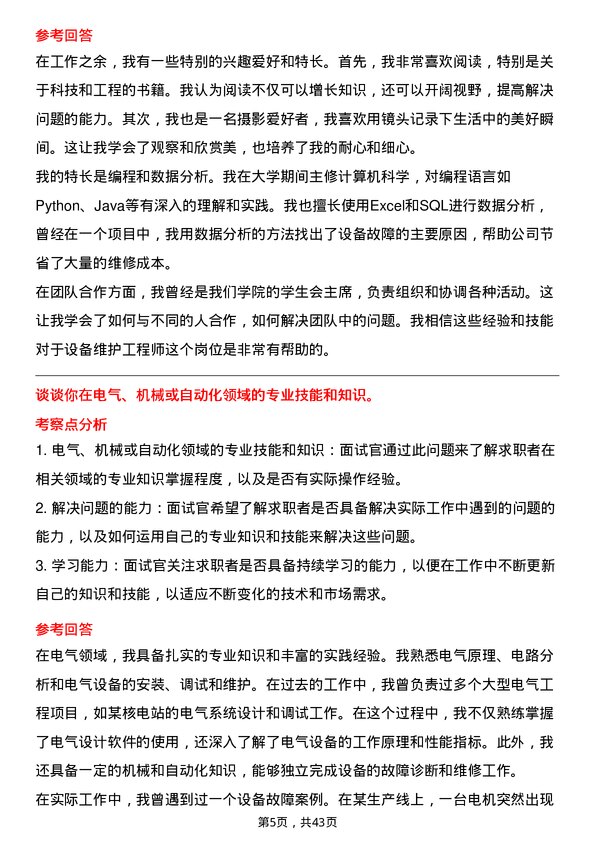 参考回答

在工作之余，我有一些特别的兴趣爱好和特长。首先，我非常喜欢阅读，特别是关于科技和工程的书籍。我认为阅读不仅可以增长知识，还可以开阔视野，提高解决问题的能力。其次，我也是一名摄影爱好者，我喜欢用镜头记录下生活中的美好瞬间。这让我学会了观察和欣赏美，也培养了我的耐心和细心。

我的特长是编程和数据分析。我在大学期间主修计算机科学，对编程语言如Python、Java等有深入的理解和实践。我也擅长使用Excel和SQL进行数据分析，曾经在一个项目中，我用数据分析的方法找出了设备故障的主要原因，帮助公司节省了大量的维修成本。

在团队合作方面，我曾经是我们学院的学生会主席，负责组织和协调各种活动。这让我学会了如何与不同的人合作，如何解决团队中的问题。我相信这些经验和技能对于设备维护工程师这个岗位是非常有帮助的。

谈谈你在电气、机械或自动化领域的专业技能和知识。

考察点分析

1. 电气、机械或自动化领域的专业技能和知识：面试官通过此问题来了解求职者在相关领域的专业知识掌握程度，以及是否有实际操作经验。

2. 解决问题的能力：面试官希望了解求职者是否具备解决实际工作中遇到的问题的能力，以及如何运用自己的专业知识和技能来解决这些问题。

3. 学习能力：面试官关注求职者是否具备持续学习的能力，以便在工作中不断更新自己的知识和技能，以适应不断变化的技术和市场需求。

参考回答

在电气领域，我具备扎实的专业知识和丰富的实践经验。我熟悉电气原理、电路分析和电气设备的安装、调试和维护。在过去的工作中，我曾负责过多个大型电气工程项目，如某核电站的电气系统设计和调试工作。在这个过程中，我不仅熟练掌握了电气设计软件的使用，还深入了解了电气设备的工作原理和性能指标。此外，我还具备一定的机械和自动化知识，能够独立完成设备的故障诊断和维修工作。

在实际工作中，我曾遇到过一个设备故障案例。在某生产线上，一台电机突然出现

第5页，共43页